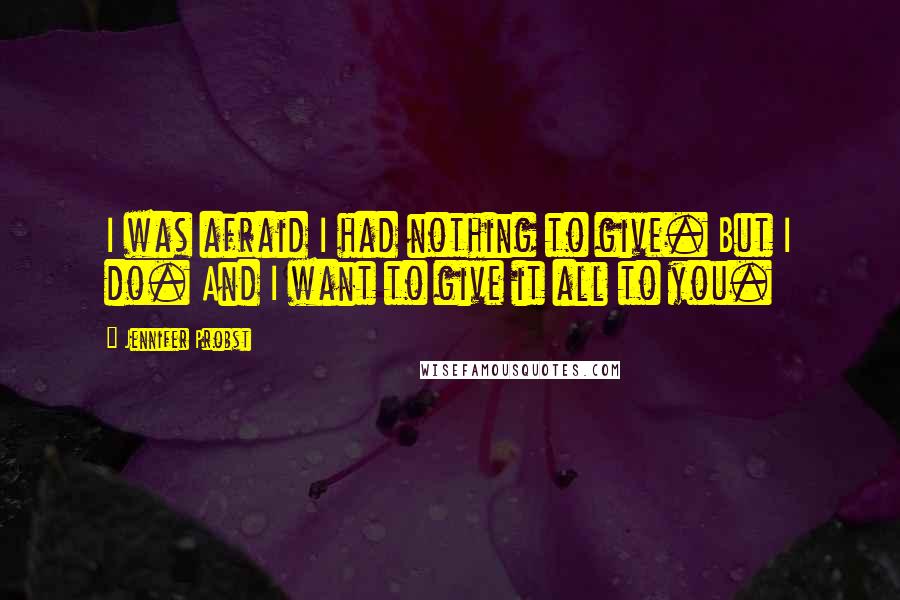 I was afraid I had nothing to give. But I do. And I want to give it all to you.

Jennifer Probst

WISEFAMOUSQUOTES.COM